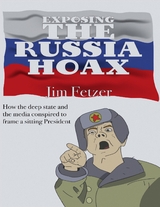 EXPOSING
THE
RUSSIA
HOAX

Jim Fetzer

How the deep state and the media conspired to frame a sitting President